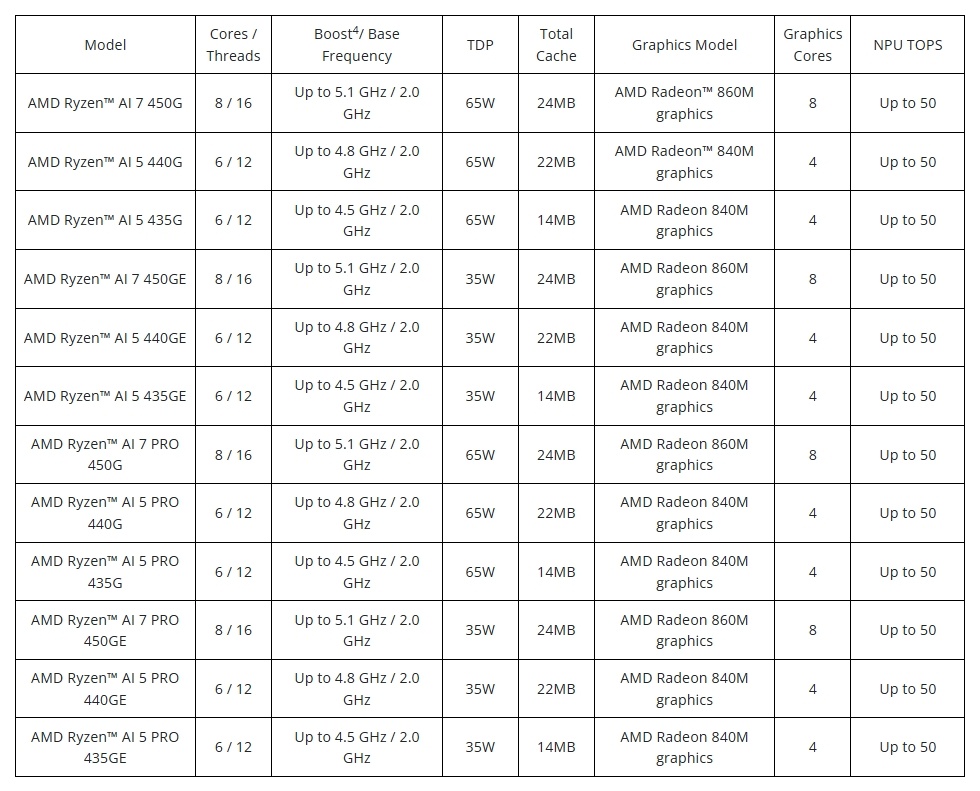 | Model | Cores / Threads | Boost$^4$/ Base Frequency | TDP | Total Cache | Graphics Model | Graphics Cores | NPU TOPS |
|---|---|---|---|---|---|---|---|
| AMD Ryzen™ AI 7 450G | 8 / 16 | Up to 5.1 GHz / 2.0 GHz | 65W | 24MB | AMD Radeon™ 860M graphics | 8 | Up to 50 |
| AMD Ryzen™ AI 5 440G | 6 / 12 | Up to 4.8 GHz / 2.0 GHz | 65W | 22MB | AMD Radeon™ 840M graphics | 4 | Up to 50 |
| AMD Ryzen™ AI 5 435G | 6 / 12 | Up to 4.5 GHz / 2.0 GHz | 65W | 14MB | AMD Radeon 840M graphics | 4 | Up to 50 |
| AMD Ryzen™ AI 7 450GE | 8 / 16 | Up to 5.1 GHz / 2.0 GHz | 35W | 24MB | AMD Radeon 860M graphics | 8 | Up to 50 |
| AMD Ryzen™ AI 5 440GE | 6 / 12 | Up to 4.8 GHz / 2.0 GHz | 35W | 22MB | AMD Radeon 840M graphics | 4 | Up to 50 |
| AMD Ryzen™ AI 5 435GE | 6 / 12 | Up to 4.5 GHz / 2.0 GHz | 35W | 14MB | AMD Radeon 840M graphics | 4 | Up to 50 |
| AMD Ryzen™ AI 7 PRO 450G | 8 / 16 | Up to 5.1 GHz / 2.0 GHz | 65W | 24MB | AMD Radeon 860M graphics | 8 | Up to 50 |
| AMD Ryzen™ AI 5 PRO 440G | 6 / 12 | Up to 4.8 GHz / 2.0 GHz | 65W | 22MB | AMD Radeon 840M graphics | 4 | Up to 50 |
| AMD Ryzen™ AI 5 PRO 435G | 6 / 12 | Up to 4.5 GHz / 2.0 GHz | 65W | 14MB | AMD Radeon 840M graphics | 4 | Up to 50 |
| AMD Ryzen™ AI 7 PRO 450GE | 8 / 16 | Up to 5.1 GHz / 2.0 GHz | 35W | 24MB | AMD Radeon 860M graphics | 8 | Up to 50 |
| AMD Ryzen™ AI 5 PRO 440GE | 6 / 12 | Up to 4.8 GHz / 2.0 GHz | 35W | 22MB | AMD Radeon 840M graphics | 4 | Up to 50 |
| AMD Ryzen™ AI 5 PRO 435GE | 6 / 12 | Up to 4.5 GHz / 2.0 GHz | 35W | 14MB | AMD Radeon 840M graphics | 4 | Up to 50 |